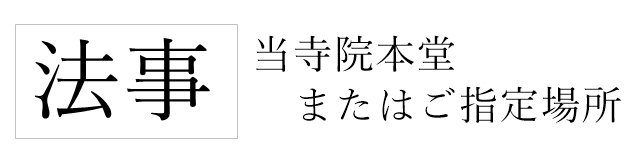 法事

当寺院本堂
またはご指定場所